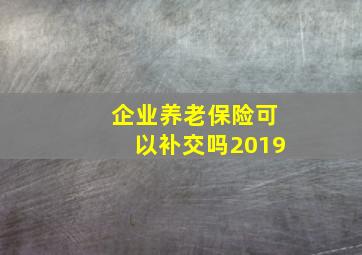 企业养老保险可以补交吗2019